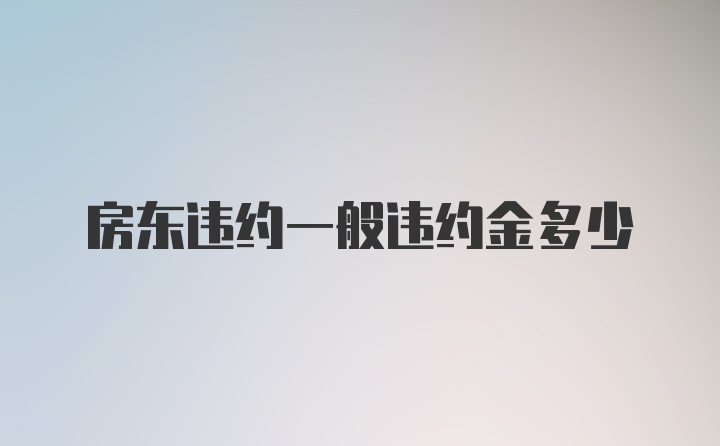 房东违约一般违约金多少